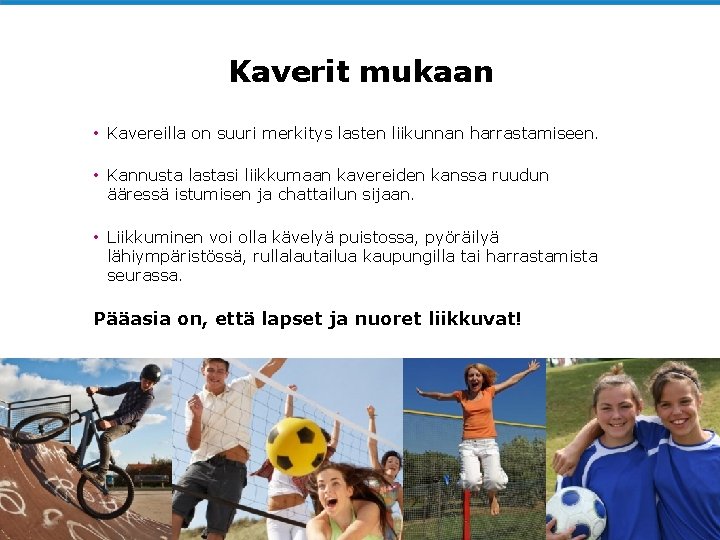 Kaverit mukaan

• Kavereilla on suuri merkitys lasten liikunnan harrastamiseen.

• Kannusta lastasi liikkumaan kavereiden kanssa ruudun ääressä istumisen ja chattailun sijaan.

• Liikkuminen voi olla kävelyä puistossa, pyöräilyä lähiympäristössä, rullalautailua kaupungilla tai harrastamista seurassa.

Pääasia on, että lapset ja nuoret liikkuvat!